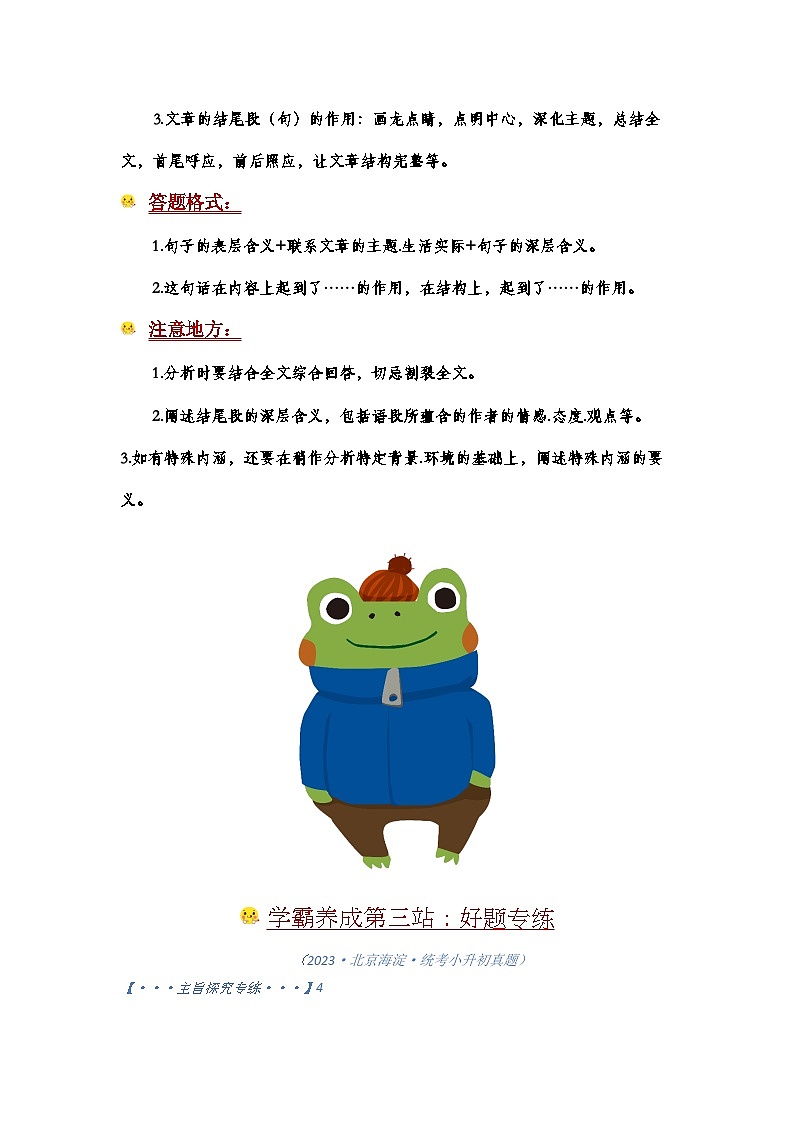 3.文章的结尾段（句）的作用：画龙点睛，点明中心，深化主题，总结全文，首尾呼应，前后照应，让文章结构完整等。

答题格式：

1.句子的表层含义+联系文章的主题.生活实际+句子的深层含义。

2.这句话在内容上起到了……的作用，在结构上，起到了……的作用。

注意地方：

1.分析时要结合全文综合回答，切忌割裂全文。

2.阐述结尾段的深层含义，包括语段所蕴含的作者的情感.态度.观点等。

3.如有特殊内涵，还要在稍作分析特定背景.环境的基础上，阐述特殊内涵的要义。

学霸养成第三站：好题专练

（2023·北京海淀·统考小升初真题）

【···主旨探究专练···】4